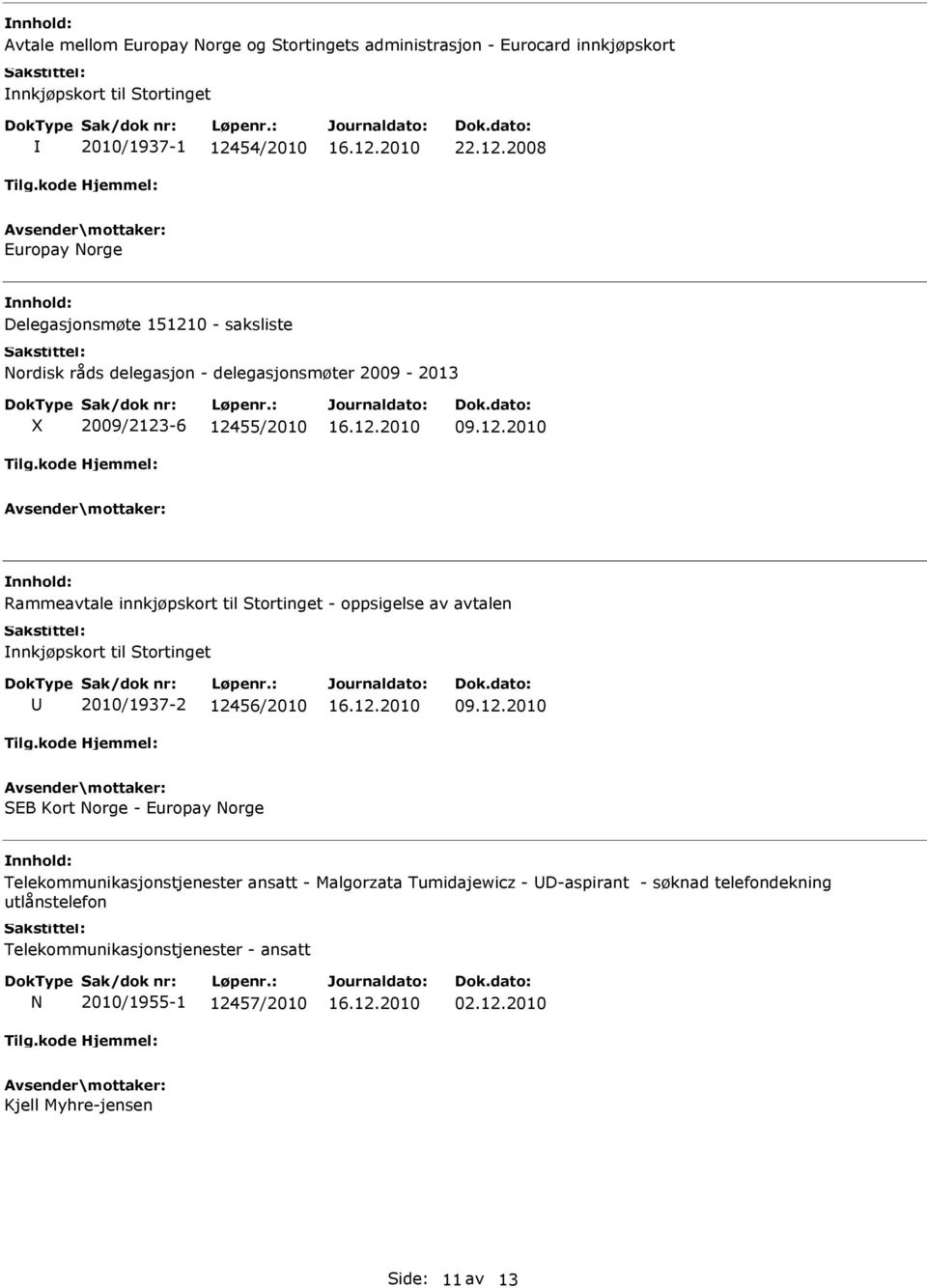 Innhold:
Avtale mellom Europay Norge og Stortingets administrasjon - Eurocard innkjøpskort
Sakstittel:
Innkjøpskort til Stortinget

| DokType | Sak/dok nr: | Løpenr.: | Journaldato: | Dok.dato: |
|---|---|---|---|---|
| I | 2010/1937-1 | 12454/2010 | 16.12.2010 | 22.12.2008 |

Tilg.kode Hjemmel:
Avsender\mottaker:
Europay Norge

Innhold:
Delegasjonsmøte 151210 - saksliste
Sakstittel:
Nordisk råds delegasjon - delegasjonsmøter 2009 - 2013

| DokType | Sak/dok nr: | Løpenr.: | Journaldato: | Dok.dato: |
|---|---|---|---|---|
| X | 2009/2123-6 | 12455/2010 | 16.12.2010 | 09.12.2010 |

Tilg.kode Hjemmel:
Avsender\mottaker:

Innhold:
Rammeavtale innkjøpskort til Stortinget - oppsigelse av avtalen
Sakstittel:
Innkjøpskort til Stortinget

| DokType | Sak/dok nr: | Løpenr.: | Journaldato: | Dok.dato: |
|---|---|---|---|---|
| U | 2010/1937-2 | 12456/2010 | 16.12.2010 | 09.12.2010 |

Tilg.kode Hjemmel:
Avsender\mottaker:
SEB Kort Norge - Europay Norge

Innhold:
Telekommunikasjonstjenester ansatt - Malgorzata Tumidajewicz - UD-aspirant - søknad telefondekning utlånstelefon
Sakstittel:
Telekommunikasjonstjenester - ansatt

| DokType | Sak/dok nr: | Løpenr.: | Journaldato: | Dok.dato: |
|---|---|---|---|---|
| N | 2010/1955-1 | 12457/2010 | 16.12.2010 | 02.12.2010 |

Tilg.kode Hjemmel:
Avsender\mottaker:
Kjell Myhre-jensen

Side: 11 av 13